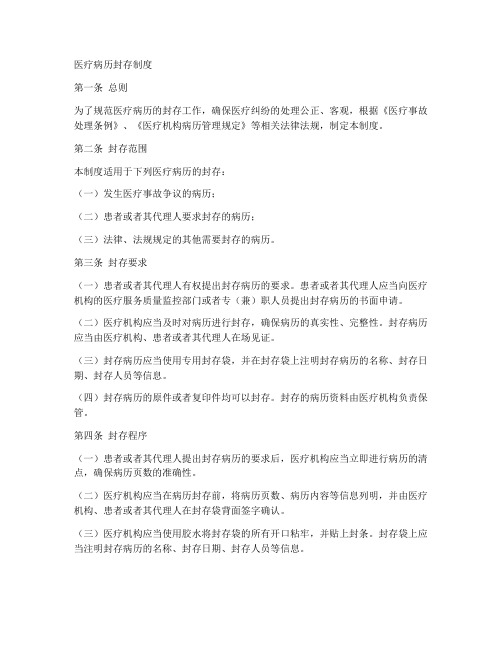 医疗病历封存制度

第一条 总则

为了规范医疗病历的封存工作，确保医疗纠纷的处理公正、客观，根据《医疗事故处理条例》、《医疗机构病历管理规定》等相关法律法规，制定本制度。

第二条 封存范围

本制度适用于下列医疗病历的封存：

（一）发生医疗事故争议的病历；

（二）患者或者其代理人要求封存的病历；

（三）法律、法规规定的其他需要封存的病历。

第三条 封存要求

（一）患者或者其代理人有权提出封存病历的要求。患者或者其代理人应当向医疗机构的医疗服务质量监控部门或者专（兼）职人员提出封存病历的书面申请。

（二）医疗机构应当及时对病历进行封存，确保病历的真实性、完整性。封存病历应当由医疗机构、患者或者其代理人在场见证。

（三）封存病历应当使用专用封存袋，并在封存袋上注明封存病历的名称、封存日期、封存人员等信息。

（四）封存病历的原件或者复印件均可以封存。封存的病历资料由医疗机构负责保管。

第四条 封存程序

（一）患者或者其代理人提出封存病历的要求后，医疗机构应当立即进行病历的清点，确保病历页数的准确性。

（二）医疗机构应当在病历封存前，将病历页数、病历内容等信息列明，并由医疗机构、患者或者其代理人在封存袋背面签字确认。

（三）医疗机构应当使用胶水将封存袋的所有开口粘牢，并贴上封条。封存袋上应当注明封存病历的名称、封存日期、封存人员等信息。